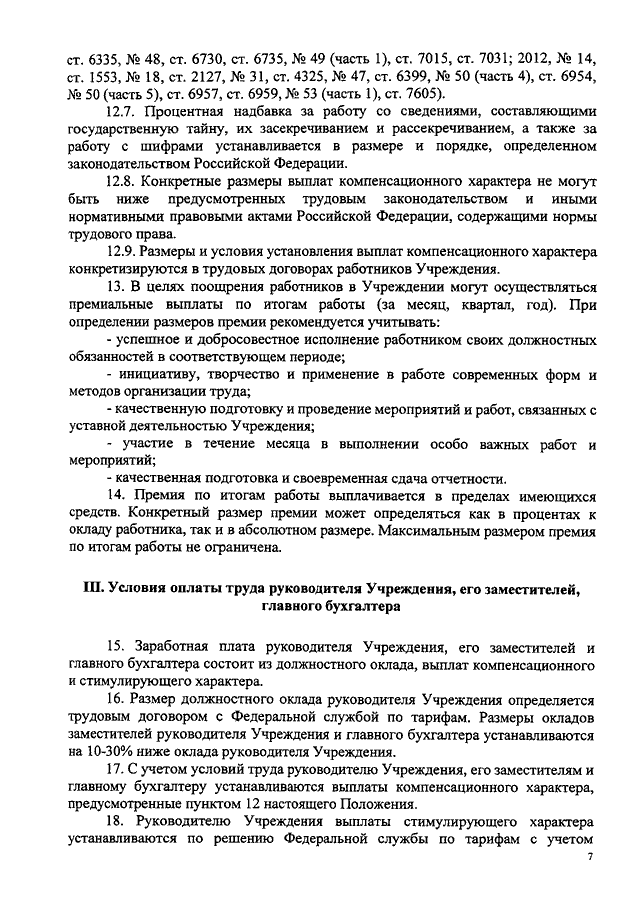 ст. 6335, № 48, ст. 6730, ст. 6735, № 49 (часть 1), ст. 7015, ст. 7031; 2012, № 14, ст. 1553, № 18, ст. 2127, № 31, ст. 4325, № 47, ст. 6399, № 50 (часть 4), ст. 6954, № 50 (часть 5), ст. 6957, ст. 6959, № 53 (часть 1), ст. 7605).

12.7. Процентная надбавка за работу со сведениями, составляющими государственную тайну, их засекречиванием и рассекречиванием, а также за работу с шифрами устанавливается в размере и порядке, определенном законодательством Российской Федерации.

12.8. Конкретные размеры выплат компенсационного характера не могут быть ниже предусмотренных трудовым законодательством и иными нормативными правовыми актами Российской Федерации, содержащими нормы трудового права.

12.9. Размеры и условия установления выплат компенсационного характера конкретизируются в трудовых договорах работников Учреждения.

13. В целях поощрения работников в Учреждении могут осуществляться премиальные выплаты по итогам работы (за месяц, квартал, год). При определении размеров премии рекомендуется учитывать:

- успешное и добросовестное исполнение работником своих должностных обязанностей в соответствующем периоде;

- инициативу, творчество и применение в работе современных форм и методов организации труда;

- качественную подготовку и проведение мероприятий и работ, связанных с уставной деятельностью Учреждения;

- участие в течение месяца в выполнении особо важных работ и мероприятий;

- качественная подготовка и своевременная сдача отчетности.

14. Премия по итогам работы выплачивается в пределах имеющихся средств. Конкретный размер премии может определяться как в процентах к окладу работника, так и в абсолютном размере. Максимальным размером премия по итогам работы не ограничена.

III. Условия оплаты труда руководителя Учреждения, его заместителей, главного бухгалтера

15. Заработная плата руководителя Учреждения, его заместителей и главного бухгалтера состоит из должностного оклада, выплат компенсационного и стимулирующего характера.

16. Размер должностного оклада руководителя Учреждения определяется трудовым договором с Федеральной службой по тарифам. Размеры окладов заместителей руководителя Учреждения и главного бухгалтера устанавливаются на 10-30% ниже оклада руководителя Учреждения.

17. С учетом условий труда руководителю Учреждения, его заместителям и главному бухгалтеру устанавливаются выплаты компенсационного характера, предусмотренные пунктом 12 настоящего Положения.

18. Руководителю Учреждения выплаты стимулирующего характера устанавливаются по решению Федеральной службы по тарифам с учетом

7